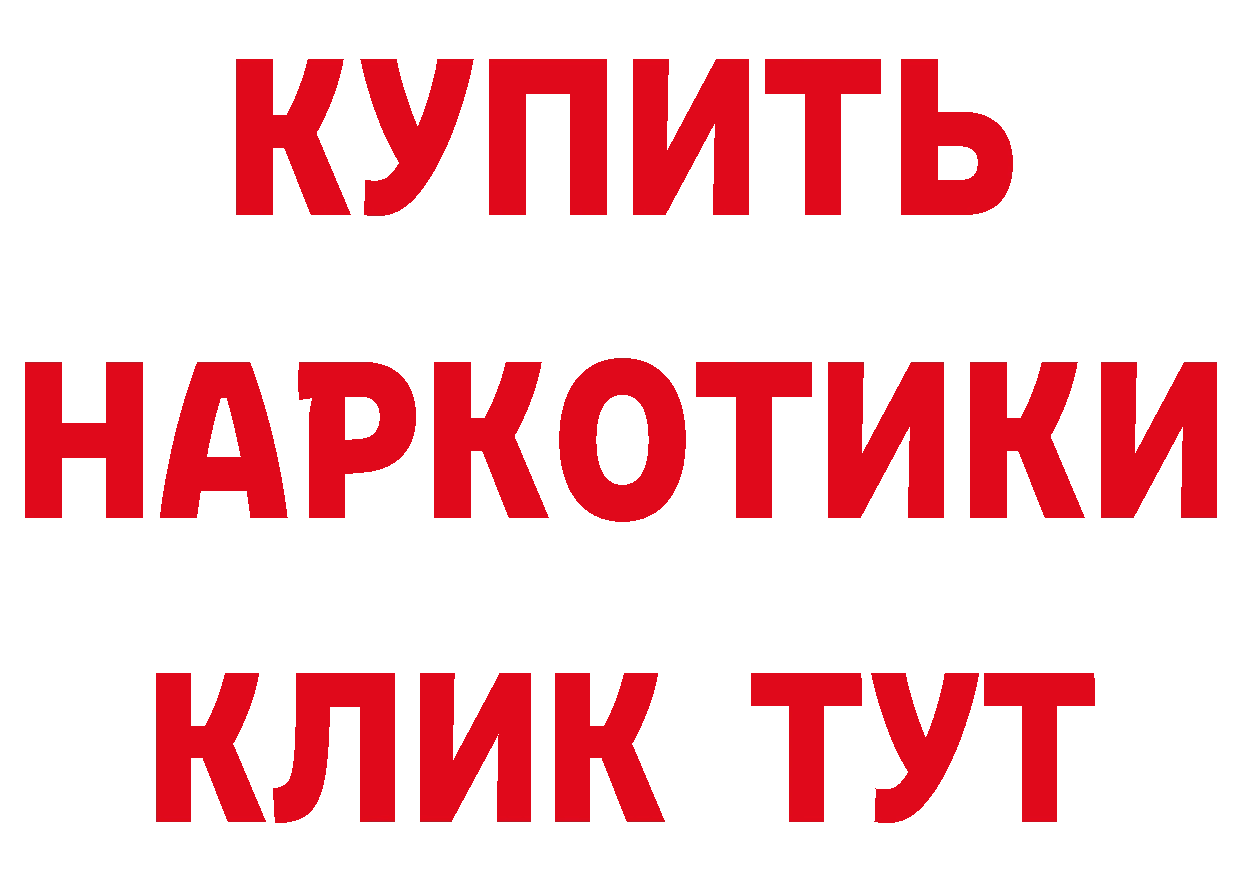 КУПИТЬ НАРКОТИКИ КЛИК ТУТ